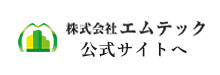 株式会社 エムテック
公式サイトへ